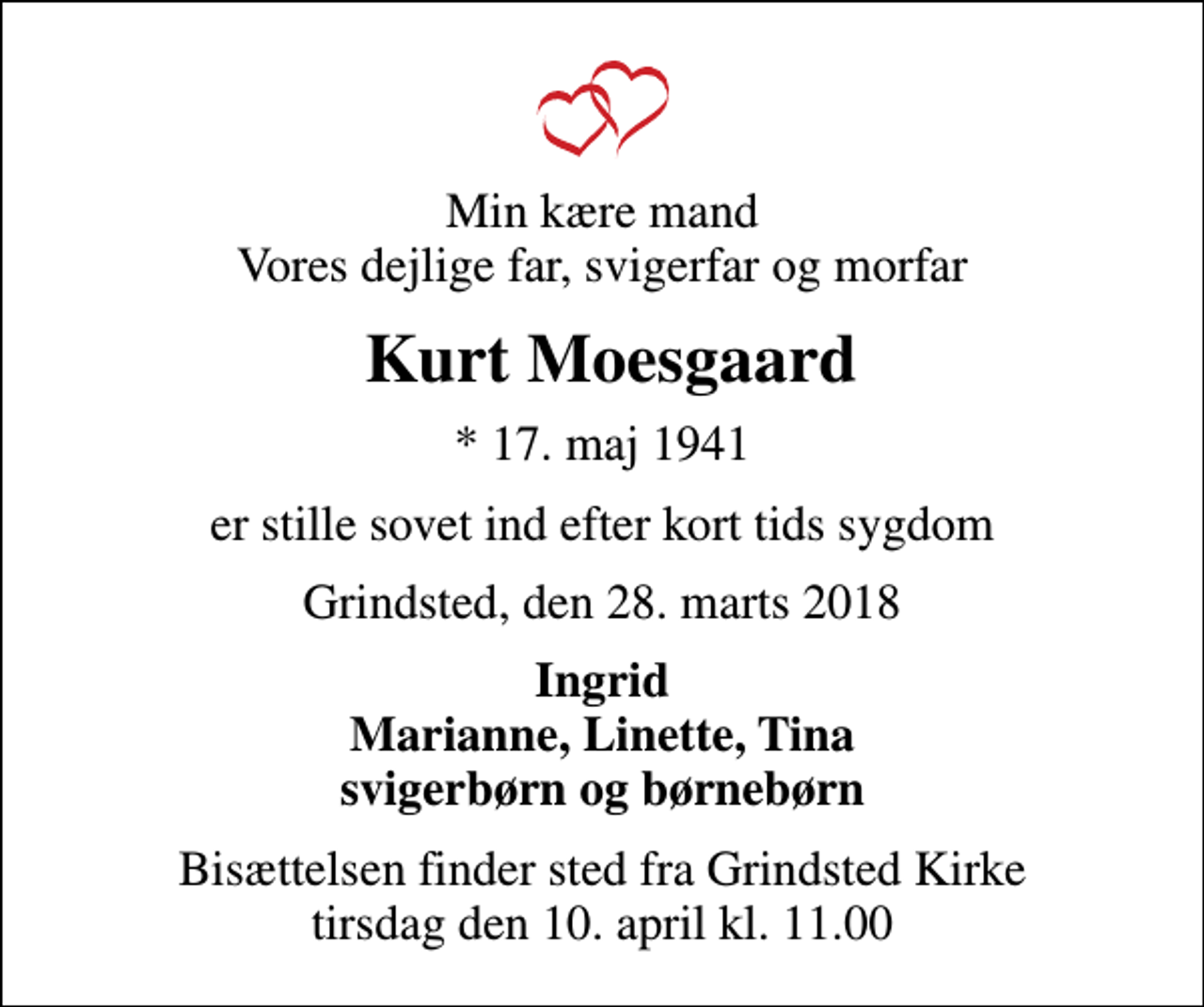 Min kære mand
Vores dejlige far, svigerfar og morfar

Kurt Moesgaard

* 17. maj 1941

er stille sovet ind efter kort tids sygdom

Grindsted, den 28. marts 2018

Ingrid
Marianne, Linette, Tina
svigerbørn og børnebørn

Bisættelsen finder sted fra Grindsted Kirke
tirsdag den 10. april kl. 11.00